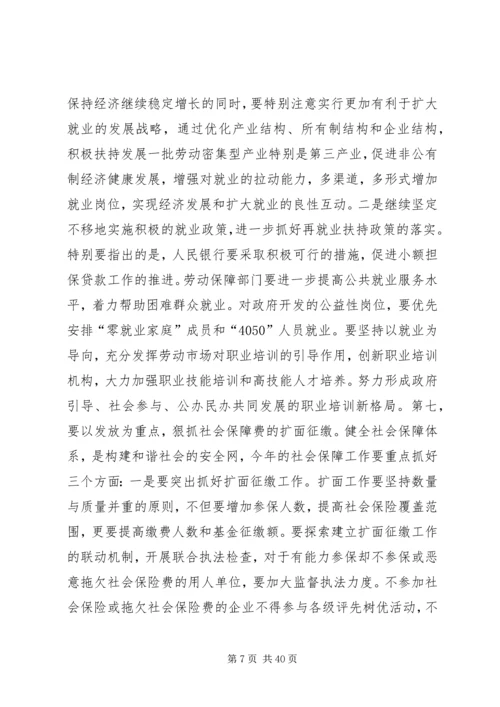 保持经济继续稳定增长的同时，要特别注意实行更加有利于扩大就业的发展战略，通过优化产业结构、所有制结构和企业结构，积极扶持发展一批劳动密集型产业特别是第三产业，促进非公有制经济健康发展，增强对就业的拉动能力，多渠道，多形式增加就业岗位，实现经济发展和扩大就业的良性互动。二是继续坚定不移地实施积极的就业政策，进一步抓好再就业扶持政策的落实。特别要指出的是，人民银行要采取积极可行的措施，促进小额担保贷款工作的推进。劳动保障部门要进一步提高公共就业服务水平，着力帮助困难群众就业。对政府开发的公益性岗位，要优先安排“零就业家庭”成员和“4050”人员就业。要坚持以就业为导向，充分发挥劳动市场对职业培训的引导作用，创新职业培训机构，大力加强职业技能培训和高技能人才培养。努力形成政府引导、社会参与、公办民办共同发展的职业培训新格局。第七，要以发放为重点，狠抓社会保障费的扩面征缴。健全社会保障体系，是构建和谐社会的安全网，今年的社会保障工作要重点抓好三个方面：一是要突出抓好扩面征缴工作。扩面工作要坚持数量与质量并重的原则，不但要增加参保人数，提高社会保险覆盖范围，更要提高缴费人数和基金征缴额。要探索建立扩面征缴工作的联动机制，开展联合执法检查，对于有能力参保却不参保或恶意拖欠社会保险费的用人单位，要加大监督执法力度。不参加社会保险或拖欠社会保险费的企业不得参与各级评先树优活动，不

第 7 页 共 40 页